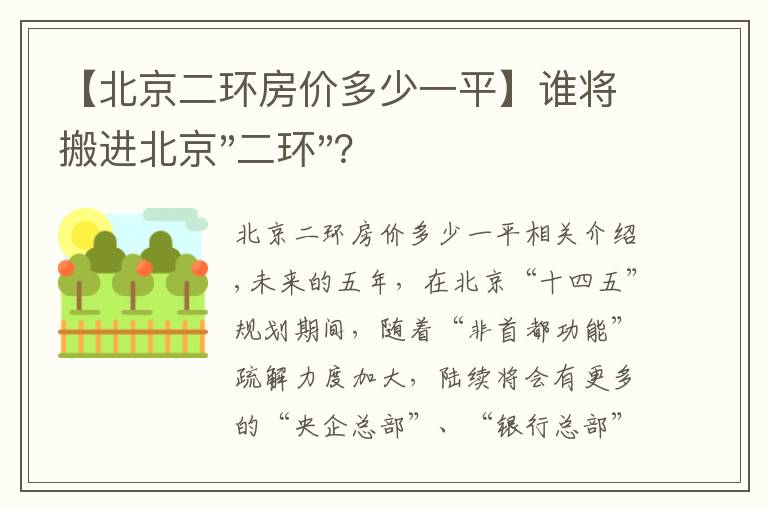 【北京二环房价多少一平】谁将搬进北京”二环”?

北京二环房价多少一平相关介绍，未来的五年，在北京“十四五”规划期间，随着“非首都功能”疏解力度加大，陆续将会有更多的“央企总部”、“银行总部”